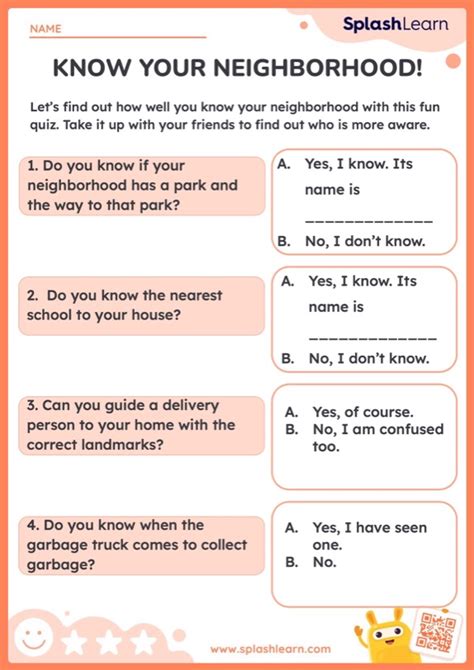 NAME

SplashLearn

KNOW YOUR NEIGHBORHOOD!

Let's find out how well you know your neighborhood with this fun quiz. Take it up with your friends to find out who is more aware.

1. Do you know if your neighborhood has a park and the way to that park?

A. Yes, I know. Its name is ____________
B. No, I don't know.

2. Do you know the nearest school to your house?

A. Yes, I know. Its name is ____________
B. No, I don't know.

3. Can you guide a delivery person to your home with the correct landmarks?

A. Yes, of course.
B. No, I am confused too.

4. Do you know when the garbage truck comes to collect garbage?

A. Yes, I have seen one.
B. No.

www.splashlearn.com